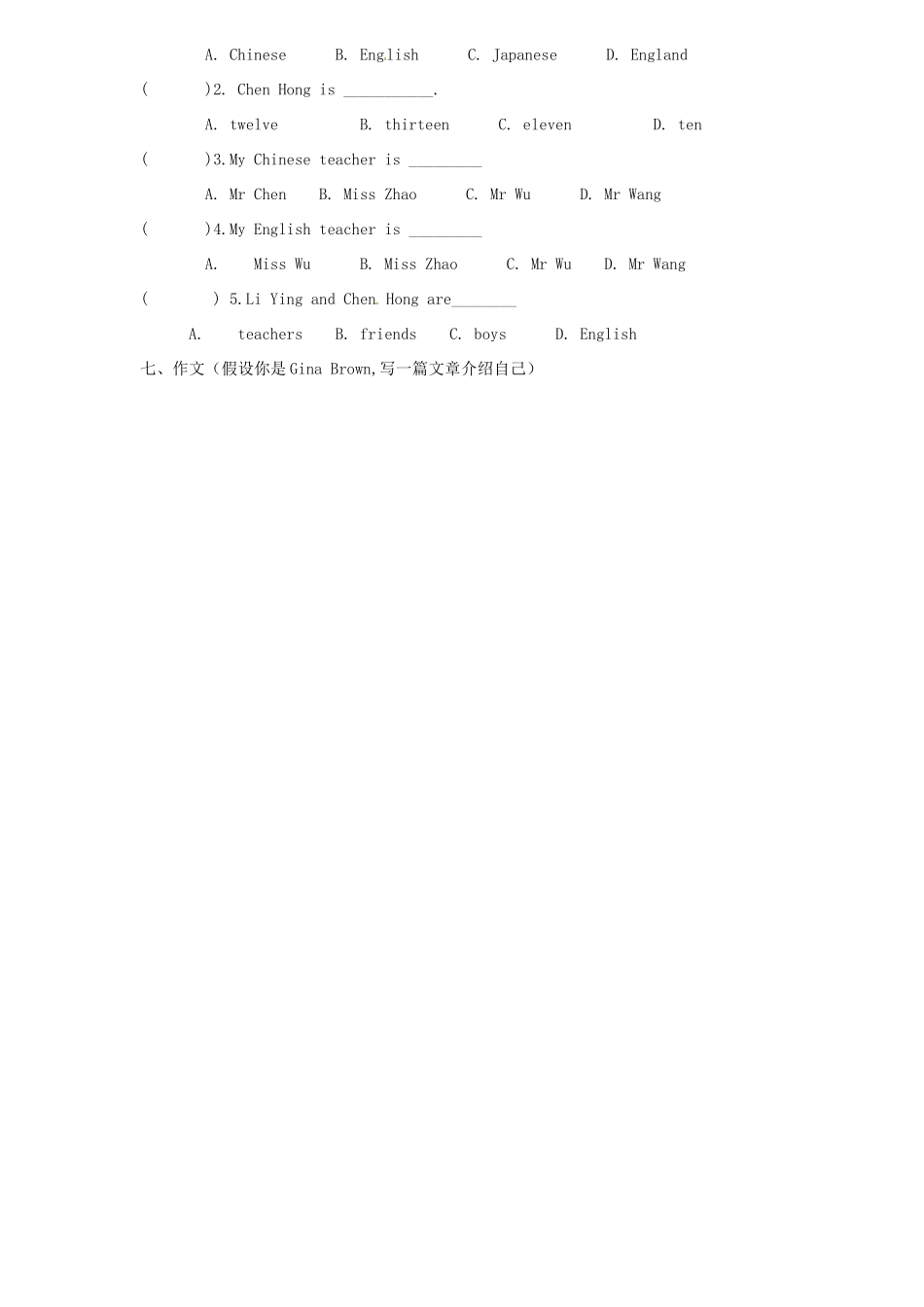 A. Chinese B. English C. Japanese D. England

( )2. Chen Hong is ___________.

A. twelve B. thirteen C. eleven D. ten

( )3.My Chinese teacher is _________

A. Mr Chen B. Miss Zhao C. Mr Wu D. Mr Wang

( )4.My English teacher is _________

A. Miss Wu B. Miss Zhao C. Mr Wu D. Mr Wang

( ) 5.Li Ying and Chen Hong are________

A. teachers B. friends C. boys D. English

七、作文（假设你是Gina Brown,写一篇文章介绍自己）